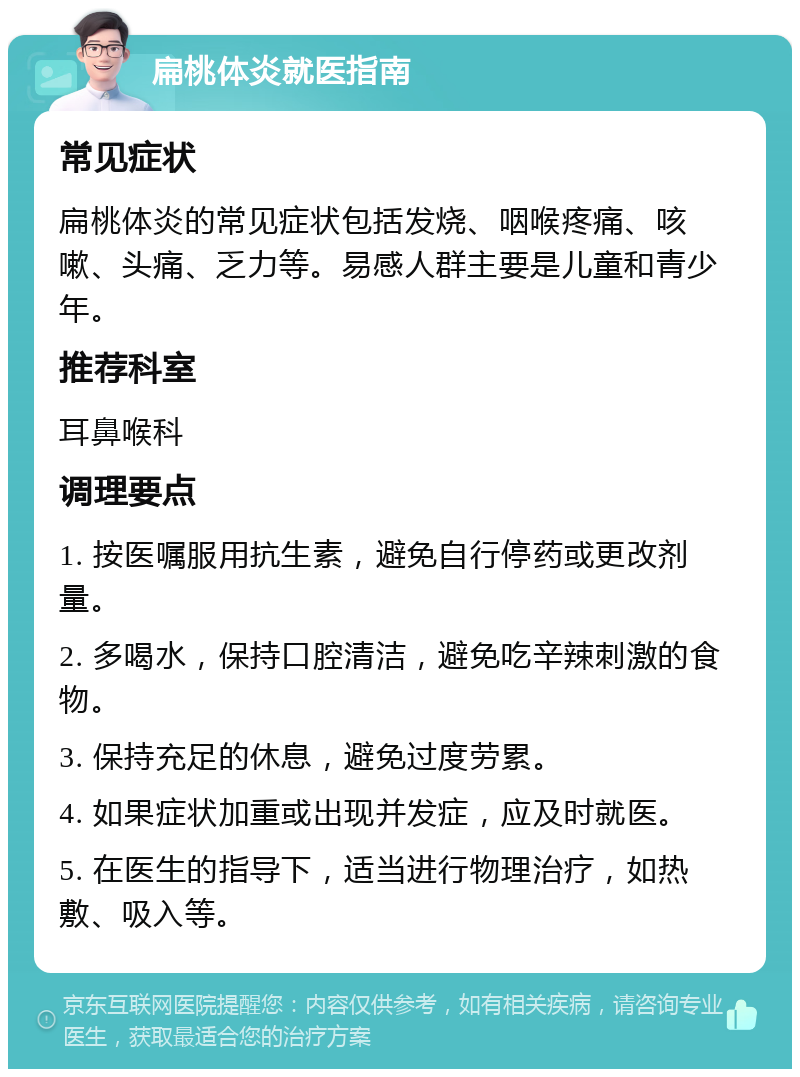 扁桃体炎就医指南

常见症状

扁桃体炎的常见症状包括发烧、咽喉疼痛、咳嗽、头痛、乏力等。易感人群主要是儿童和青少年。

推荐科室

耳鼻喉科

调理要点

1. 按医嘱服用抗生素，避免自行停药或更改剂量。

2. 多喝水，保持口腔清洁，避免吃辛辣刺激的食物。

3. 保持充足的休息，避免过度劳累。

4. 如果症状加重或出现并发症，应及时就医。

5. 在医生的指导下，适当进行物理治疗，如热敷、吸入等。

京东互联网医院提醒您：内容仅供参考，如有相关疾病，请咨询专业医生，获取最适合您的治疗方案